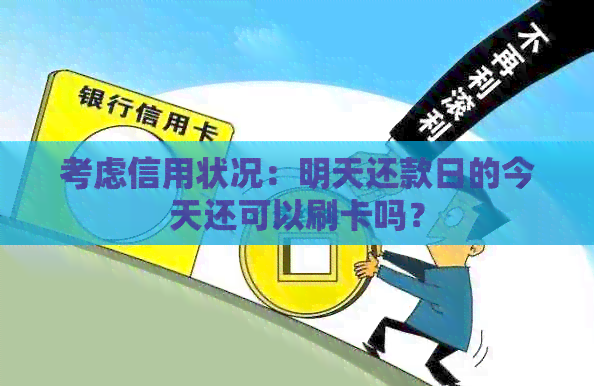 银行信用卡

不再利滚利

考虑信用状况：明天还款日的今天还可以刷卡吗？